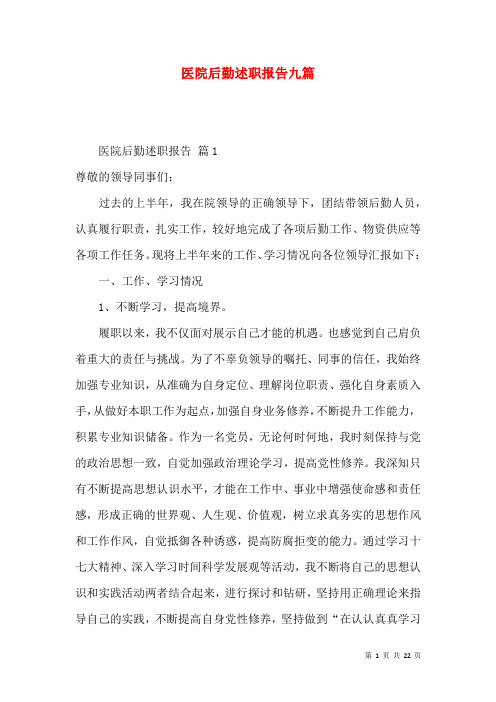 医院后勤述职报告九篇

医院后勤述职报告 篇1

尊敬的领导同事们:

过去的上半年，我在院领导的正确领导下，团结带领后勤人员，认真履行职责，扎实工作，较好地完成了各项后勤工作、物资供应等各项工作任务。现将上半年来的工作、学习情况向各位领导汇报如下:

一、工作、学习情况

1、不断学习，提高境界。

履职以来，我不仅面对展示自己才能的机遇。也感觉到自己肩负着重大的责任与挑战。为了不辜负领导的嘱托、同事的信任，我始终加强专业知识，从准确为自身定位、理解岗位职责、强化自身素质入手，从做好本职工作为起点，加强自身业务修养，不断提升工作能力，积累专业知识储备。作为一名党员，无论何时何地，我时刻保持与党的政治思想一致，自觉加强政治理论学习，提高党性修养。我深知只有不断提高思想认识水平，才能在工作中、事业中增强使命感和责任感，形成正确的世界观、人生观、价值观，树立求真务实的思想作风和工作作风，自觉抵御各种诱惑，提高防腐拒变的能力。通过学习十七大精神、深入学习时间科学发展观等活动，我不断将自己的思想认识和实践活动两者结合起来，进行探讨和钻研，坚持用正确理论来指导自己的实践，不断提高自身党性修养，坚持做到“在认认真真学习

第 1 页 共 22 页